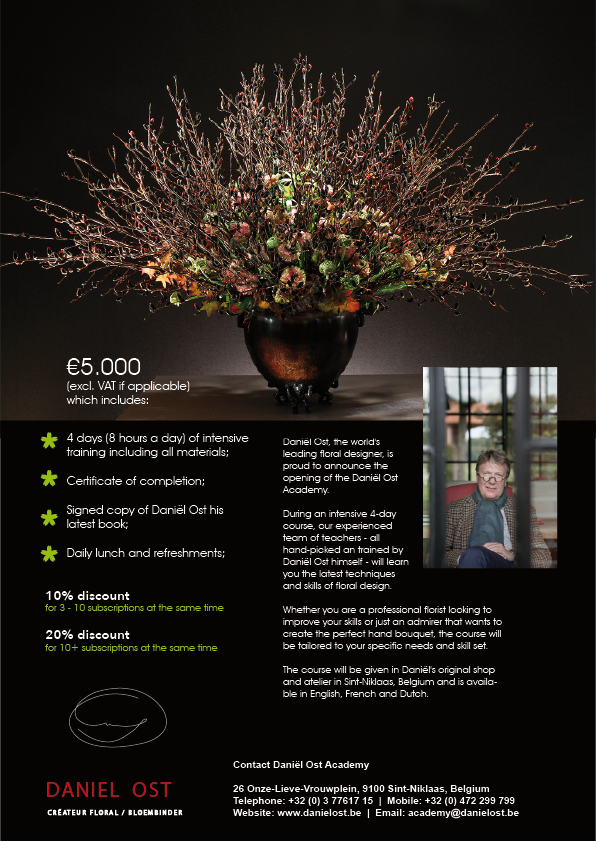 €5.000
(excl. VAT if applicable)
which includes:

4 days (8 hours a day) of intensive training including all materials;

Certificate of completion;

Signed copy of Daniël Ost his latest book;

Daily lunch and refreshments;

10% discount
for 3 - 10 subscriptions at the same time

20% discount
for 10+ subscriptions at the same time

Daniël Ost, the world's leading floral designer, is proud to announce the opening of the Daniël Ost Academy.

During an intensive 4-day course, our experienced team of teachers - all hand-picked an trained by Daniël Ost himself - will learn you the latest techniques and skills of floral design.

Whether you are a professional florist looking to improve your skills or just an admirer that wants to create the perfect hand bouquet, the course will be tailored to your specific needs and skill set.

The course will be given in Daniël's original shop and atelier in Sint-Niklaas, Belgium and is available in English, French and Dutch.

DANIEL OST
CRÉATEUR FLORAL / BLOEMBINDER

Contact Daniël Ost Academy

26 Onze-Lieve-Vrouwplein, 9100 Sint-Niklaas, Belgium
Telephone: +32 (0) 3 77617 15 | Mobile: +32 (0) 472 299 799
Website: www.danielost.be | Email: academy@danielost.be